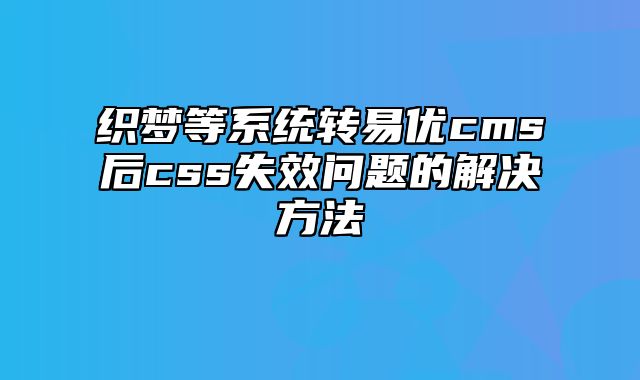 织梦等系统转易优cms后css失效问题的解决方法